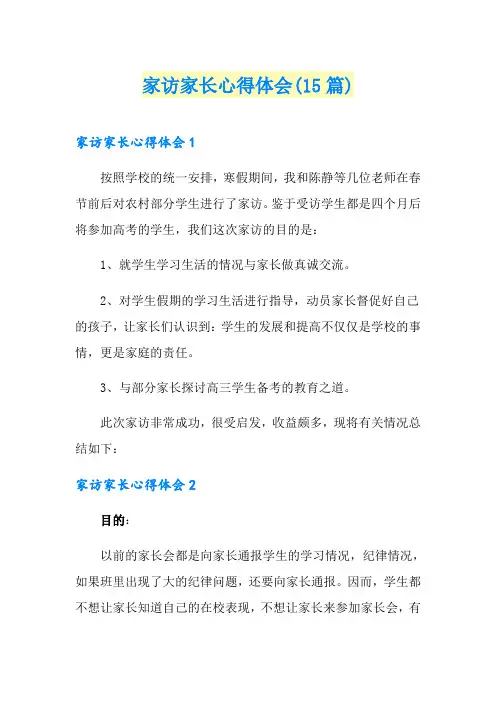 家访家长心得体会(15篇)

家访家长心得体会1

按照学校的统一安排，寒假期间，我和陈静等几位老师在春节前后对农村部分学生进行了家访。鉴于受访学生都是四个月后将参加高考的学生，我们这次家访的目的是：

1、就学生学习生活的情况与家长做真诚交流。

2、对学生假期的学习生活进行指导，动员家长督促好自己的孩子，让家长们认识到：学生的发展和提高不仅仅是学校的事情，更是家庭的责任。

3、与部分家长探讨高三学生备考的教育之道。

此次家访非常成功，很受启发，收益颇多，现将有关情况总结如下：

家访家长心得体会2

目的：

以前的家长会都是向家长通报学生的学习情况，纪律情况，如果班里出现了大的纪律问题，还要向家长通报。因而，学生都不想让家长知道自己的在校表现，不想让家长来参加家长会，有